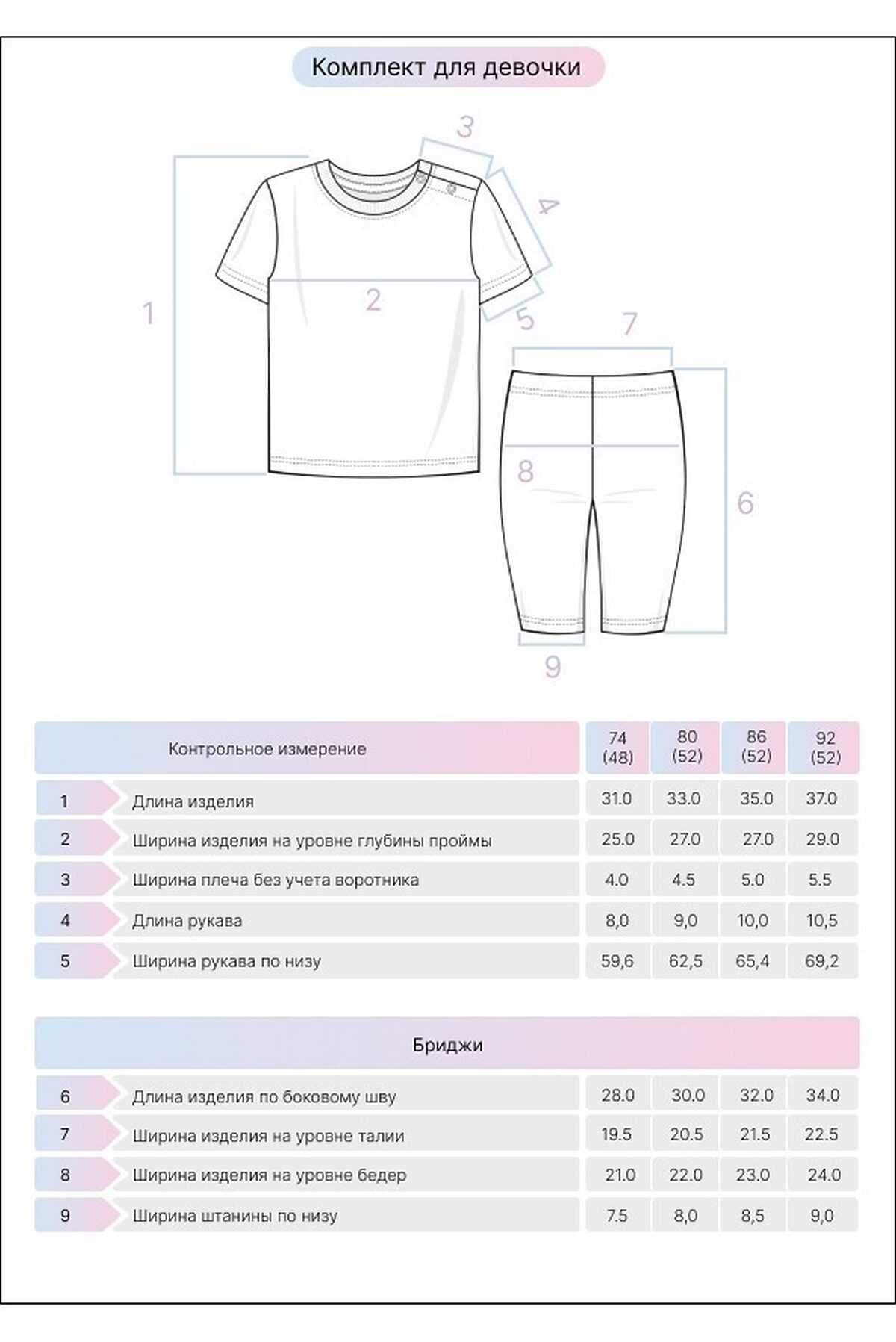 Комплект для девочки

3
4
1
2
5
7
8
6
9

|  | Контрольное измерение | 74 (48) | 80 (52) | 86 (52) | 92 (52) |
|---|---|---|---|---|---|
| 1 | Длина изделия | 31.0 | 33.0 | 35.0 | 37.0 |
| 2 | Ширина изделия на уровне глубины проймы | 25.0 | 27.0 | 27.0 | 29.0 |
| 3 | Ширина плеча без учета воротника | 4.0 | 4.5 | 5.0 | 5.5 |
| 4 | Длина рукава | 8,0 | 9,0 | 10,0 | 10,5 |
| 5 | Ширина рукава по низу | 59,6 | 62,5 | 65,4 | 69,2 |

Бриджи

|  |  |  |  |  |  |
|---|---|---|---|---|---|
| 6 | Длина изделия по боковому шву | 28.0 | 30.0 | 32.0 | 34.0 |
| 7 | Ширина изделия на уровне талии | 19.5 | 20.5 | 21.5 | 22.5 |
| 8 | Ширина изделия на уровне бедер | 21.0 | 22.0 | 23.0 | 24.0 |
| 9 | Ширина штанины по низу | 7.5 | 8,0 | 8,5 | 9,0 |